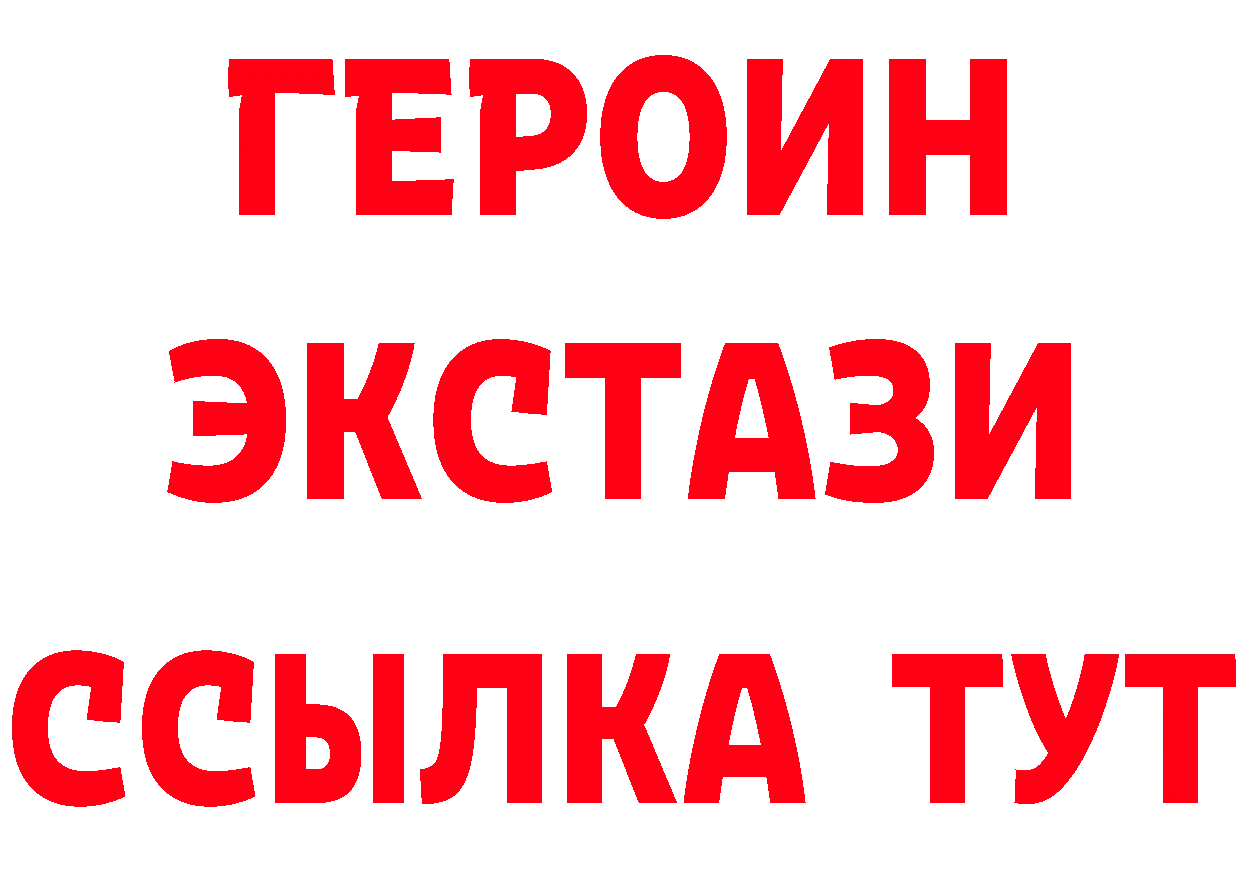 ГЕРОИН
ЭКСТАЗИ
ССЫЛКА ТУТ